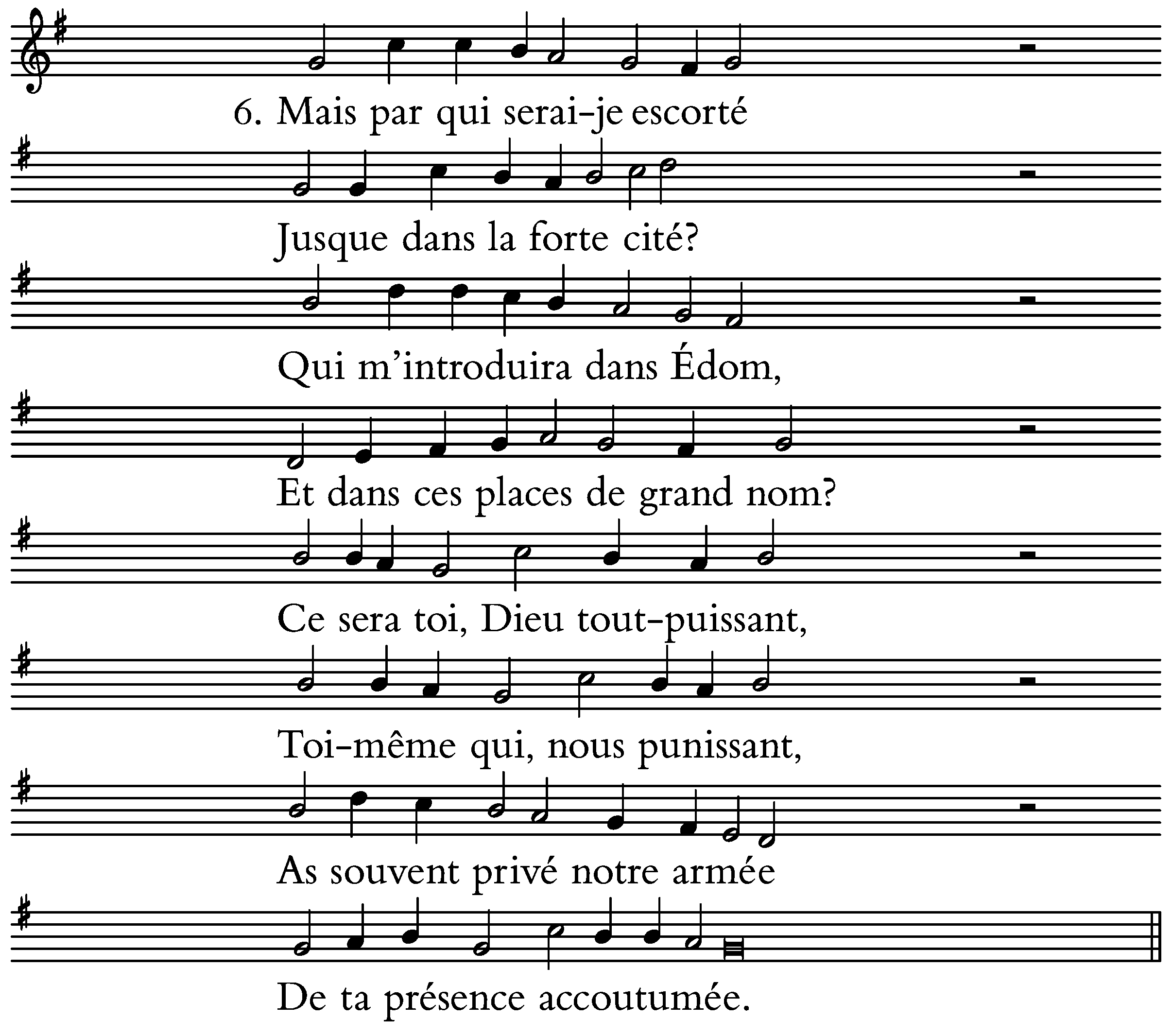 6. Mais par qui serai-je escorté

Jusque dans la forte cité?

Qui m'introduira dans Édom,

Et dans ces places de grand nom?

Ce sera toi, Dieu tout-puissant,

Toi-même qui, nous punissant,

As souvent privé notre armée

De ta présence accoutumée.